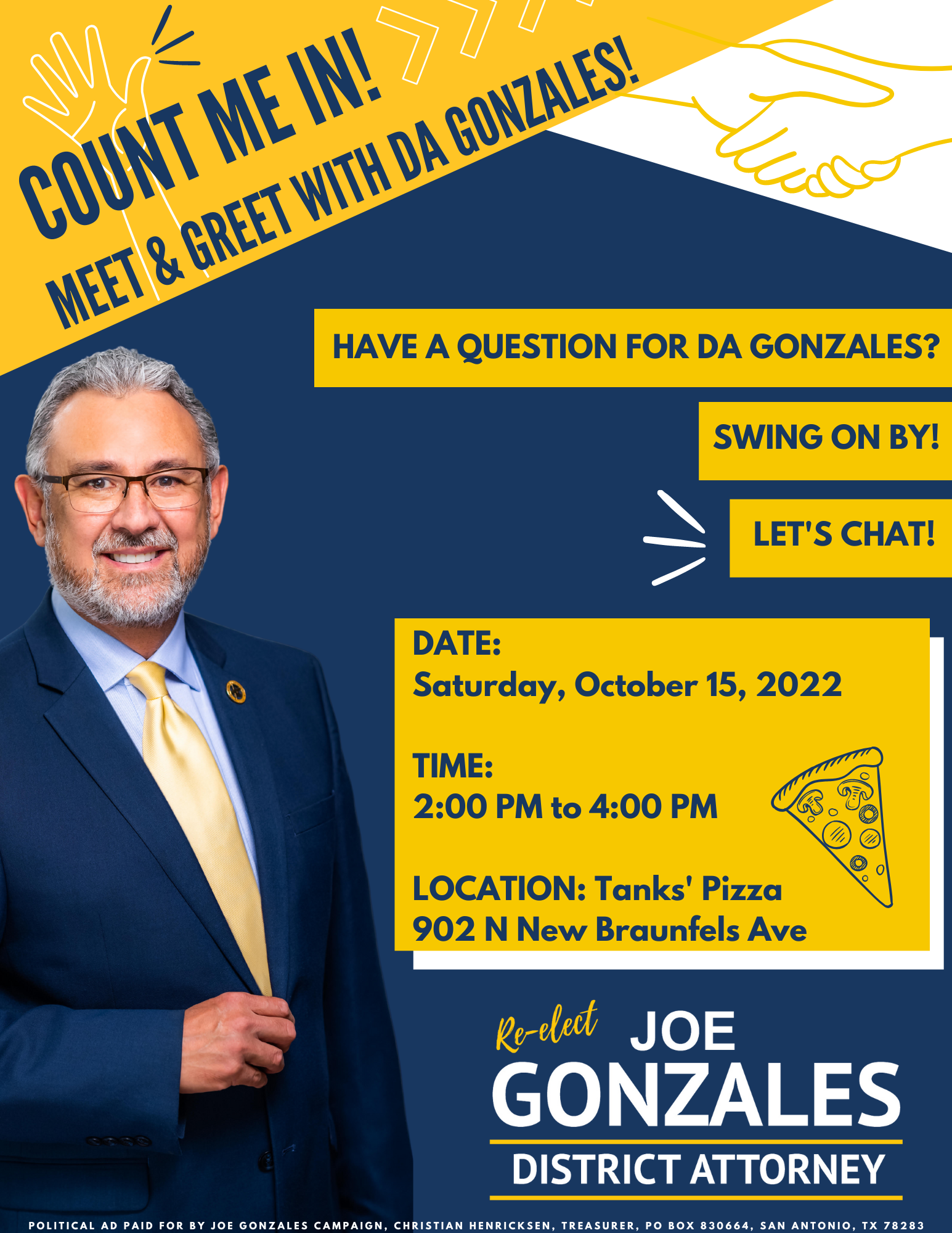 COUNT ME IN!
MEET & GREET WITH DA GONZALES!

HAVE A QUESTION FOR DA GONZALES?

SWING ON BY!

LET'S CHAT!

DATE:
Saturday, October 15, 2022

TIME:
2:00 PM to 4:00 PM

LOCATION: Tanks' Pizza
902 N New Braunfels Ave

Re-elect JOE GONZALES
DISTRICT ATTORNEY

POLITICAL AD PAID FOR BY JOE GONZALES CAMPAIGN, CHRISTIAN HENRICKSEN, TREASURER, PO BOX 830664, SAN ANTONIO, TX 78283